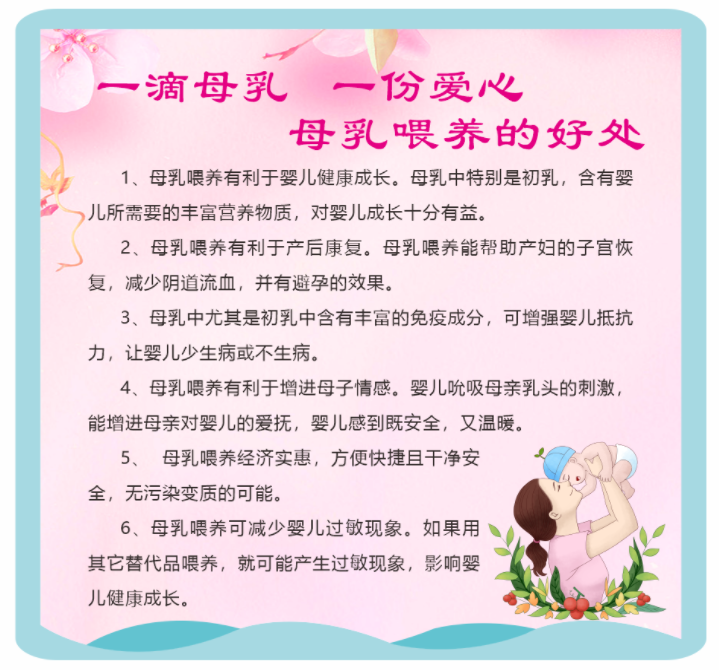 一滴母乳 一份爱心

母乳喂养的好处

1、母乳喂养有利于婴儿健康成长。母乳中特别是初乳，含有婴儿所需要的丰富营养物质，对婴儿成长十分有益。

2、母乳喂养有利于产后康复。母乳喂养能帮助产妇的子宫恢复，减少阴道流血，并有避孕的效果。

3、母乳中尤其是初乳中含有丰富的免疫成分，可增强婴儿抵抗力，让婴儿少生病或不生病。

4、母乳喂养有利于增进母子情感。婴儿吮吸母亲乳头的刺激，能增进母亲对婴儿的爱抚，婴儿感到既安全，又温暖。

5、 母乳喂养经济实惠，方便快捷且干净安全，无污染变质的可能。

6、母乳喂养可减少婴儿过敏现象。如果用其它替代品喂养，就可能产生过敏现象，影响婴儿健康成长。